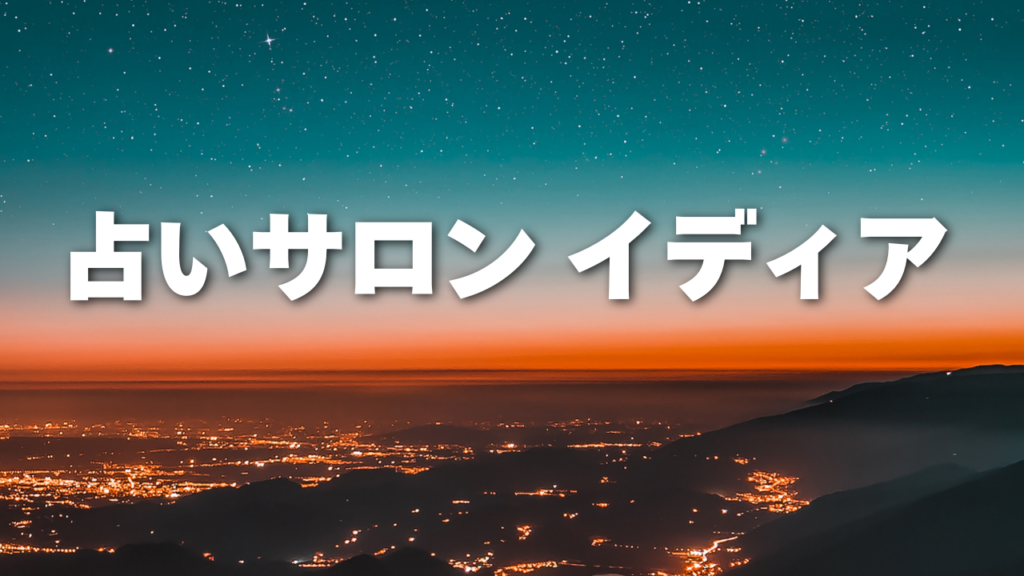 占いサロン イディア